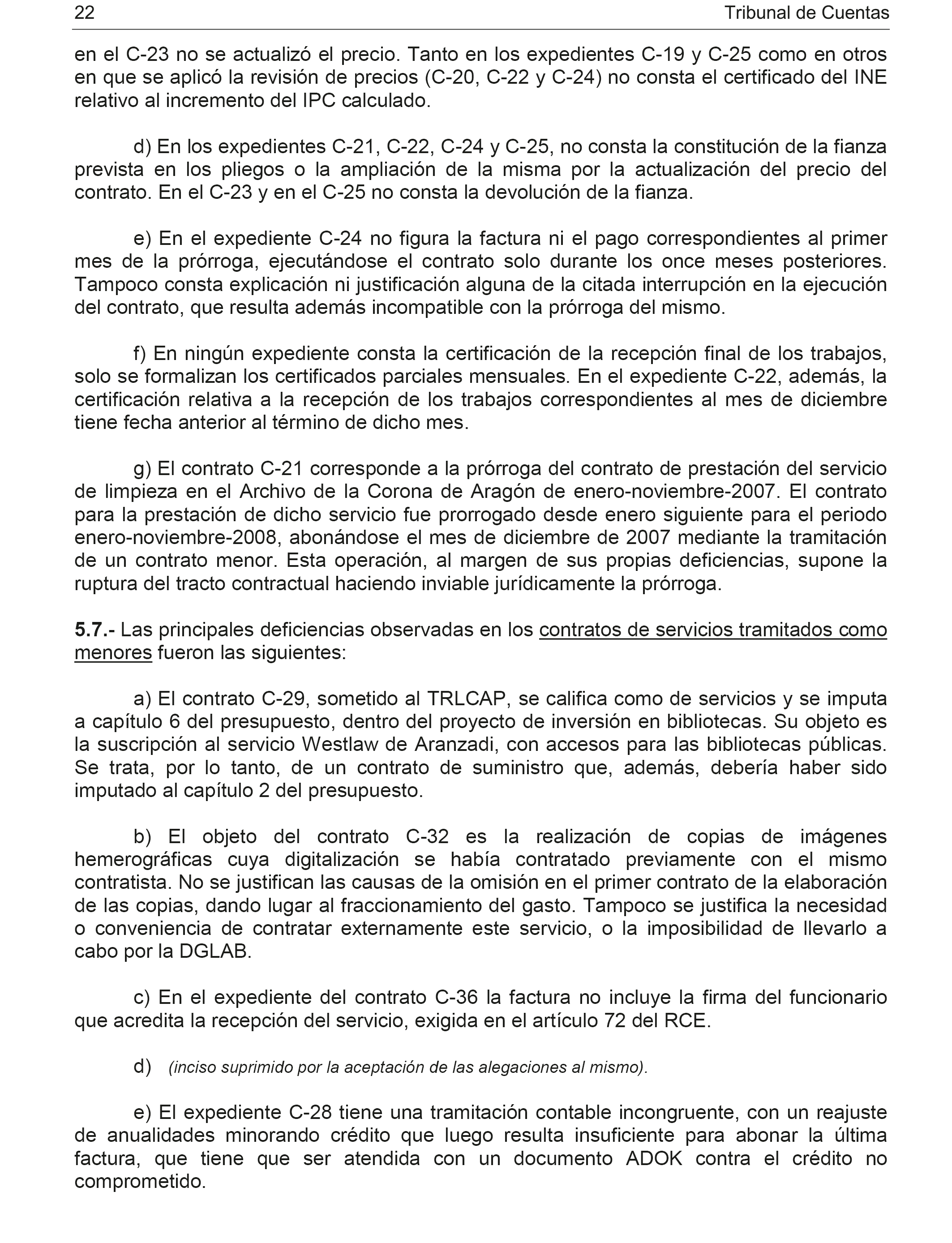 22 Tribunal de Cuentas

en el C-23 no se actualizó el precio. Tanto en los expedientes C-19 y C-25 como en otros en que se aplicó la revisión de precios (C-20, C-22 y C-24) no consta el certificado del INE relativo al incremento del IPC calculado.

d) En los expedientes C-21, C-22, C-24 y C-25, no consta la constitución de la fianza prevista en los pliegos o la ampliación de la misma por la actualización del precio del contrato. En el C-23 y en el C-25 no consta la devolución de la fianza.

e) En el expediente C-24 no figura la factura ni el pago correspondientes al primer mes de la prórroga, ejecutándose el contrato solo durante los once meses posteriores. Tampoco consta explicación ni justificación alguna de la citada interrupción en la ejecución del contrato, que resulta además incompatible con la prórroga del mismo.

f) En ningún expediente consta la certificación de la recepción final de los trabajos, solo se formalizan los certificados parciales mensuales. En el expediente C-22, además, la certificación relativa a la recepción de los trabajos correspondientes al mes de diciembre tiene fecha anterior al término de dicho mes.

g) El contrato C-21 corresponde a la prórroga del contrato de prestación del servicio de limpieza en el Archivo de la Corona de Aragón de enero-noviembre-2007. El contrato para la prestación de dicho servicio fue prorrogado desde enero siguiente para el periodo enero-noviembre-2008, abonándose el mes de diciembre de 2007 mediante la tramitación de un contrato menor. Esta operación, al margen de sus propias deficiencias, supone la ruptura del tracto contractual haciendo inviable jurídicamente la prórroga.

5.7.- Las principales deficiencias observadas en los contratos de servicios tramitados como menores fueron las siguientes:

a) El contrato C-29, sometido al TRLCAP, se califica como de servicios y se imputa a capítulo 6 del presupuesto, dentro del proyecto de inversión en bibliotecas. Su objeto es la suscripción al servicio Westlaw de Aranzadi, con accesos para las bibliotecas públicas. Se trata, por lo tanto, de un contrato de suministro que, además, debería haber sido imputado al capítulo 2 del presupuesto.

b) El objeto del contrato C-32 es la realización de copias de imágenes hemerográficas cuya digitalización se había contratado previamente con el mismo contratista. No se justifican las causas de la omisión en el primer contrato de la elaboración de las copias, dando lugar al fraccionamiento del gasto. Tampoco se justifica la necesidad o conveniencia de contratar externamente este servicio, o la imposibilidad de llevarlo a cabo por la DGLAB.

c) En el expediente del contrato C-36 la factura no incluye la firma del funcionario que acredita la recepción del servicio, exigida en el artículo 72 del RCE.

d) (inciso suprimido por la aceptación de las alegaciones al mismo).

e) El expediente C-28 tiene una tramitación contable incongruente, con un reajuste de anualidades minorando crédito que luego resulta insuficiente para abonar la última factura, que tiene que ser atendida con un documento ADOK contra el crédito no comprometido.